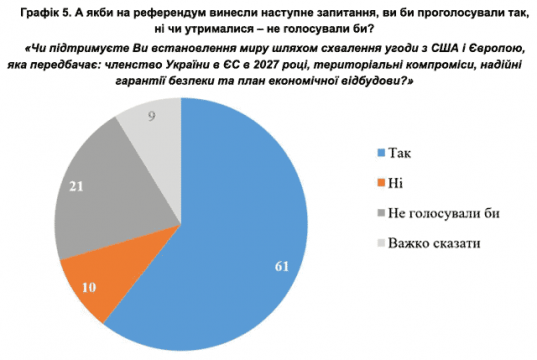 Графік 5. А якби на референдум винесли наступне запитання, ви би проголосували так, ні чи утрималися – не голосували би?

«Чи підтримуєте Ви встановлення миру шляхом схвалення угоди з США і Європою, яка передбачає: членство України в ЄС в 2027 році, територіальні компроміси, надійні гарантії безпеки та план економічної відбудови?»

9

21

10

61

Так

Ні

Не голосували би

Важко сказати